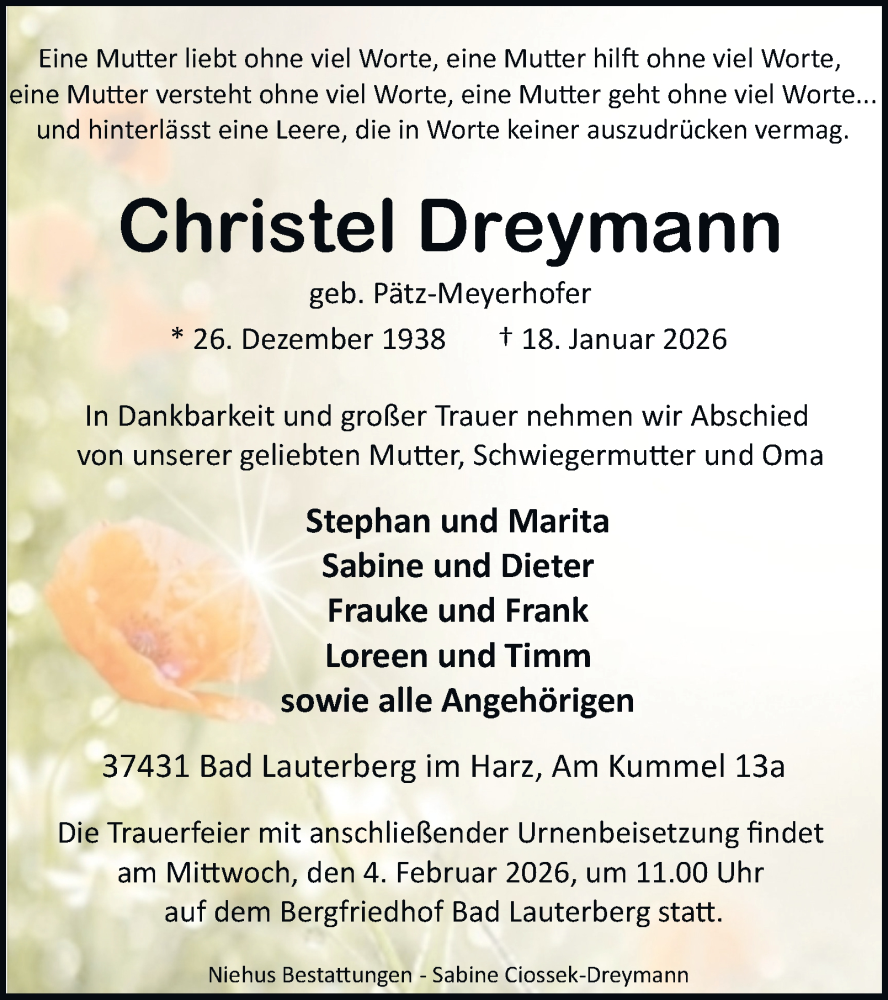 Eine Mutter liebt ohne viel Worte, eine Mutter hilft ohne viel Worte, eine Mutter versteht ohne viel Worte, eine Mutter geht ohne viel Worte... und hinterlässt eine Leere, die in Worte keiner auszudrücken vermag.

Christel Dreymann

geb. Pätz-Meyerhofer

* 26. Dezember 1938 † 18. Januar 2026

In Dankbarkeit und großer Trauer nehmen wir Abschied von unserer geliebten Mutter, Schwiegermutter und Oma

Stephan und Marita
Sabine und Dieter
Frauke und Frank
Loreen und Timm
sowie alle Angehörigen

37431 Bad Lauterberg im Harz, Am Kummel 13a

Die Trauerfeier mit anschließender Urnenbeisetzung findet am Mittwoch, den 4. Februar 2026, um 11.00 Uhr auf dem Bergfriedhof Bad Lauterberg statt.

Niehus Bestattungen - Sabine Ciossek-Dreymann